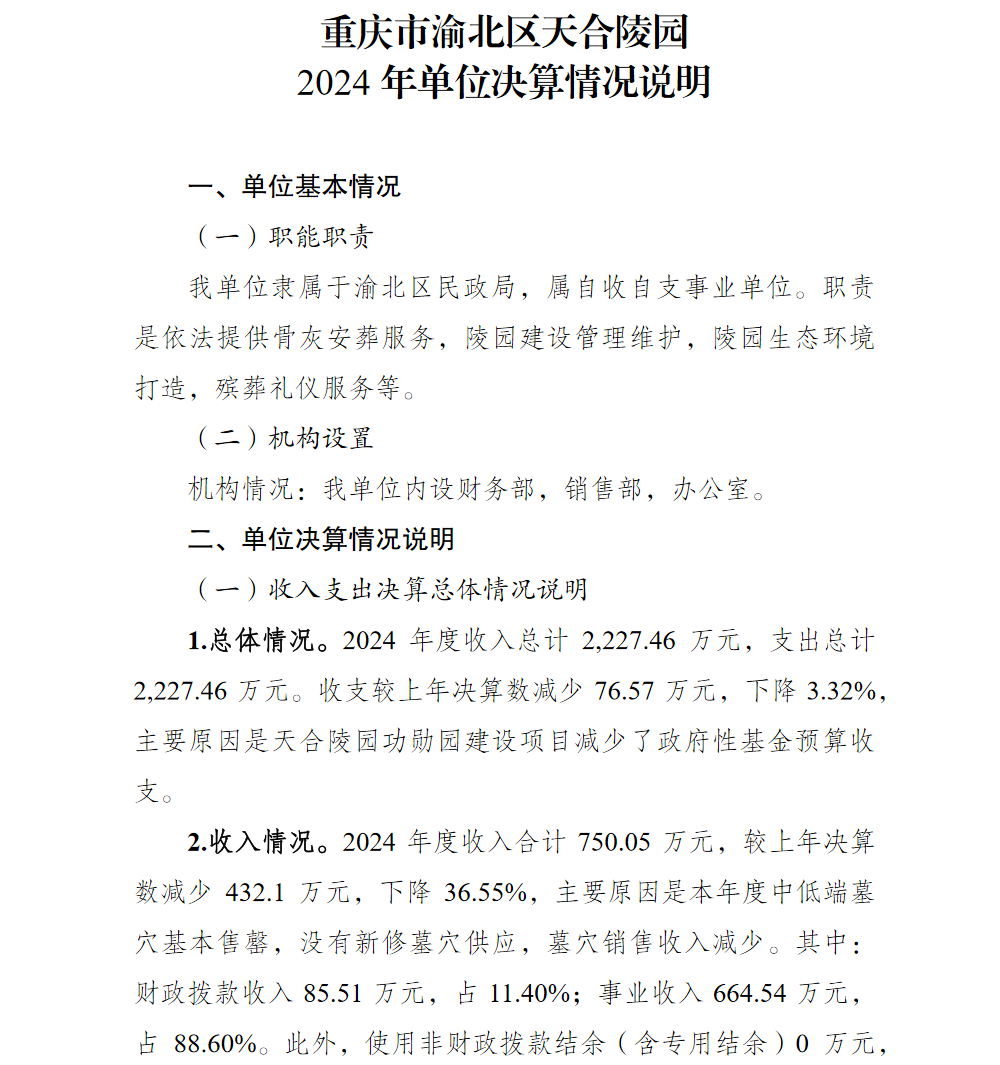 重庆市渝北区天合陵园
2024 年单位决算情况说明

一、单位基本情况

（一）职能职责

我单位隶属于渝北区民政局，属自收自支事业单位。职责是依法提供骨灰安葬服务，陵园建设管理维护，陵园生态环境打造，殡葬礼仪服务等。

（二）机构设置

机构情况：我单位内设财务部，销售部，办公室。

二、单位决算情况说明

（一）收入支出决算总体情况说明

1.总体情况。2024 年度收入总计 2,227.46 万元，支出总计 2,227.46 万元。收支较上年决算数减少 76.57 万元，下降 3.32%，主要原因是天合陵园功勋园建设项目减少了政府性基金预算收支。

2.收入情况。2024 年度收入合计 750.05 万元，较上年决算数减少 432.1 万元，下降 36.55%，主要原因是本年度中低端墓穴基本售罄，没有新修墓穴供应，墓穴销售收入减少。其中：财政拨款收入 85.51 万元，占 11.40%；事业收入 664.54 万元，占 88.60%。此外，使用非财政拨款结余（含专用结余）0 万元，